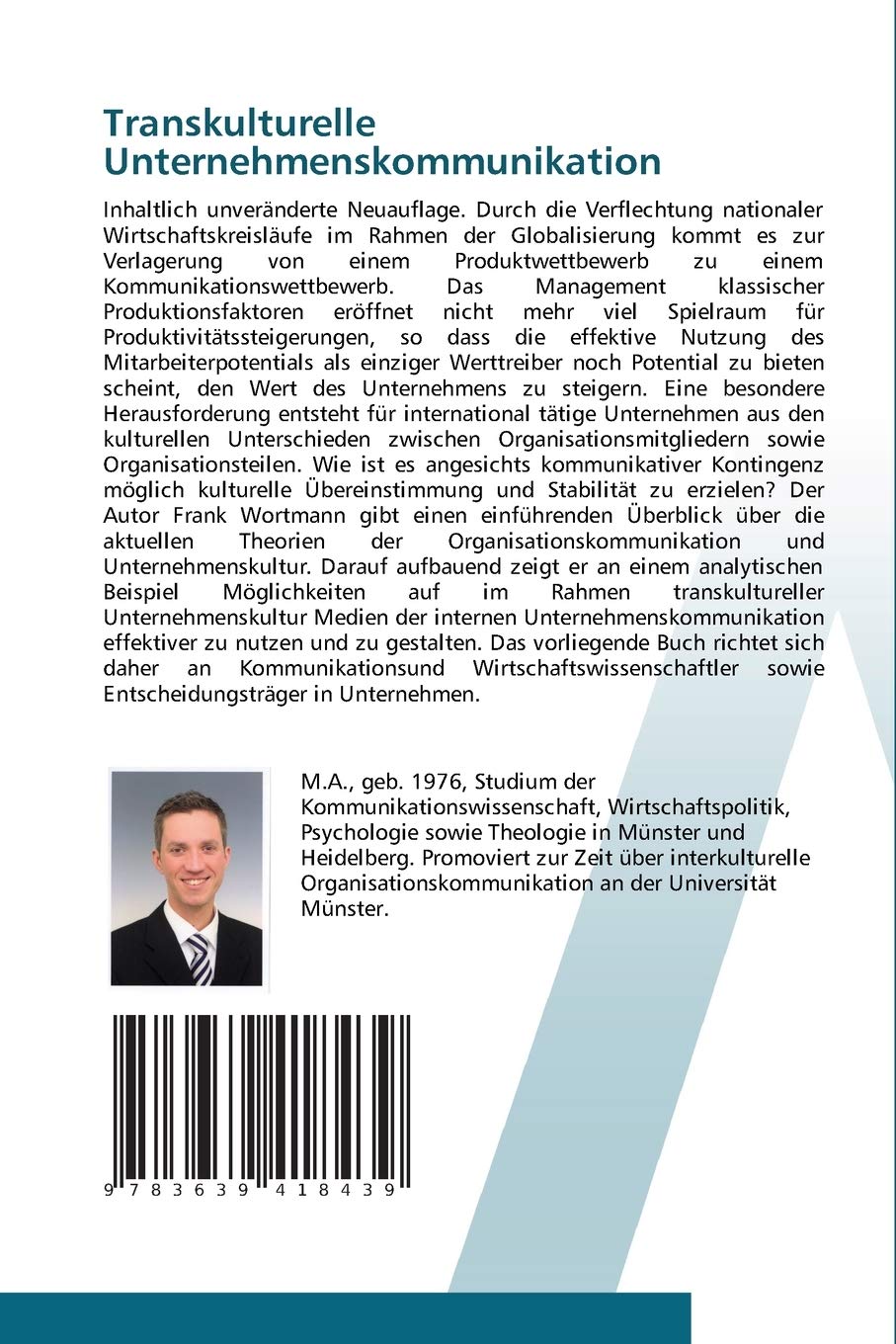 Transkulturelle Unternehmenskommunikation

Inhaltlich unveränderte Neuauflage. Durch die Verflechtung nationaler Wirtschaftskreisläufe im Rahmen der Globalisierung kommt es zur Verlagerung von einem Produktwettbewerb zu einem Kommunikationswettbewerb. Das Management klassischer Produktionsfaktoren eröffnet nicht mehr viel Spielraum für Produktivitätssteigerungen, so dass die effektive Nutzung des Mitarbeiterpotentials als einziger Werttreiber noch Potential zu bieten scheint, den Wert des Unternehmens zu steigern. Eine besondere Herausforderung entsteht für international tätige Unternehmen aus den kulturellen Unterschieden zwischen Organisationsmitgliedern sowie Organisationsteilen. Wie ist es angesichts kommunikativer Kontingenz möglich kulturelle Übereinstimmung und Stabilität zu erzielen? Der Autor Frank Wortmann gibt einen einführenden Überblick über die aktuellen Theorien der Organisationskommunikation und Unternehmenskultur. Darauf aufbauend zeigt er an einem analytischen Beispiel Möglichkeiten auf im Rahmen transkultureller Unternehmenskultur Medien der internen Unternehmenskommunikation effektiver zu nutzen und zu gestalten. Das vorliegende Buch richtet sich daher an Kommunikationsund Wirtschaftswissenschaftler sowie Entscheidungsträger in Unternehmen.

M.A., geb. 1976, Studium der Kommunikationswissenschaft, Wirtschaftspolitik, Psychologie sowie Theologie in Münster und Heidelberg. Promoviert zur Zeit über interkulturelle Organisationskommunikation an der Universität Münster.

9 783639 418439